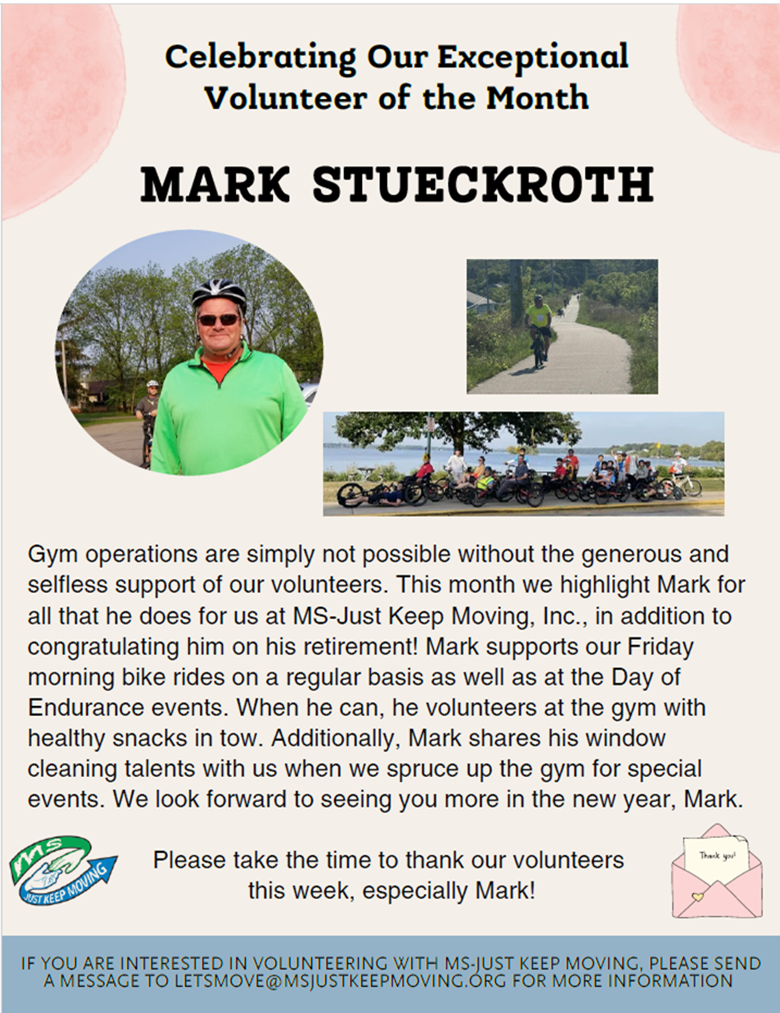 Celebrating Our Exceptional Volunteer of the Month

MARK STUECKROTH

Gym operations are simply not possible without the generous and selfless support of our volunteers. This month we highlight Mark for all that he does for us at MS-Just Keep Moving, Inc., in addition to congratulating him on his retirement! Mark supports our Friday morning bike rides on a regular basis as well as at the Day of Endurance events. When he can, he volunteers at the gym with healthy snacks in tow. Additionally, Mark shares his window cleaning talents with us when we spruce up the gym for special events. We look forward to seeing you more in the new year, Mark.

MS JUST KEEP MOVING

Please take the time to thank our volunteers this week, especially Mark!

Thank you!

IF YOU ARE INTERESTED IN VOLUNTEERING WITH MS-JUST KEEP MOVING, PLEASE SEND A MESSAGE TO LETSMOVE@MSJUSTKEEPMOVING.ORG FOR MORE INFORMATION